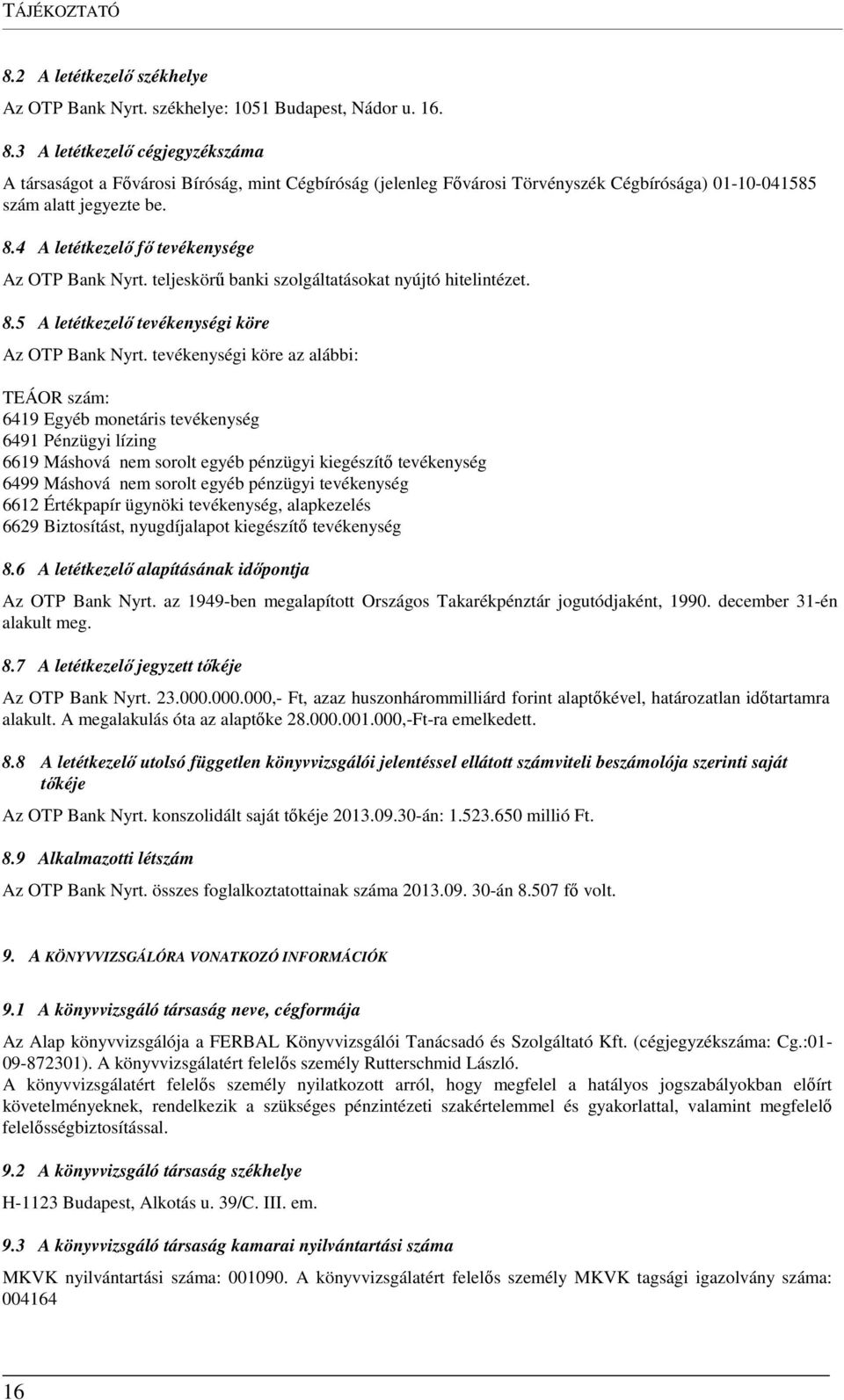 TÁJÉKOZTATÓ

8.2 A letétkezelő székhelye

Az OTP Bank Nyrt. székhelye: 1051 Budapest, Nádor u. 16.

8.3 A letétkezelő cégjegyzékszáma

A társaságot a Fővárosi Bíróság, mint Cégbíróság (jelenleg Fővárosi Törvényszék Cégbírósága) 01-10-041585 szám alatt jegyezte be.

8.4 A letétkezelő fő tevékenysége

Az OTP Bank Nyrt. teljeskörű banki szolgáltatásokat nyújtó hitelintézet.

8.5 A letétkezelő tevékenységi köre

Az OTP Bank Nyrt. tevékenységi köre az alábbi:

TEÁOR szám:
6419 Egyéb monetáris tevékenység
6491 Pénzügyi lízing
6619 Máshová nem sorolt egyéb pénzügyi kiegészítő tevékenység
6499 Máshová nem sorolt egyéb pénzügyi tevékenység
6612 Értékpapír ügynöki tevékenység, alapkezelés
6629 Biztosítást, nyugdíjalapot kiegészítő tevékenység

8.6 A letétkezelő alapításának időpontja

Az OTP Bank Nyrt. az 1949-ben megalapított Országos Takarékpénztár jogutódjaként, 1990. december 31-én alakult meg.

8.7 A letétkezelő jegyzett tőkéje

Az OTP Bank Nyrt. 23.000.000.000,- Ft, azaz huszonhárommilliárd forint alaptőkével, határozatlan időtartamra alakult. A megalakulás óta az alaptőke 28.000.001.000,-Ft-ra emelkedett.

8.8 A letétkezelő utolsó független könyvvizsgálói jelentéssel ellátott számviteli beszámolója szerinti saját tőkéje

Az OTP Bank Nyrt. konszolidált saját tőkéje 2013.09.30-án: 1.523.650 millió Ft.

8.9 Alkalmazotti létszám

Az OTP Bank Nyrt. összes foglalkoztatottainak száma 2013.09. 30-án 8.507 fő volt.

9. A KÖNYVVIZSGÁLÓRA VONATKOZÓ INFORMÁCIÓK

9.1 A könyvvizsgáló társaság neve, cégformája

Az Alap könyvvizsgálója a FERBAL Könyvvizsgálói Tanácsadó és Szolgáltató Kft. (cégjegyzékszáma: Cg.:01-09-872301). A könyvvizsgálatért felelős személy Rutterschmid László.
A könyvvizsgálatért felelős személy nyilatkozott arról, hogy megfelel a hatályos jogszabályokban előírt követelményeknek, rendelkezik a szükséges pénzintézeti szakértelemmel és gyakorlattal, valamint megfelelő felelősségbiztosítással.

9.2 A könyvvizsgáló társaság székhelye

H-1123 Budapest, Alkotás u. 39/C. III. em.

9.3 A könyvvizsgáló társaság kamarai nyilvántartási száma

MKVK nyilvántartási száma: 001090. A könyvvizsgálatért felelős személy MKVK tagsági igazolvány száma: 004164

16